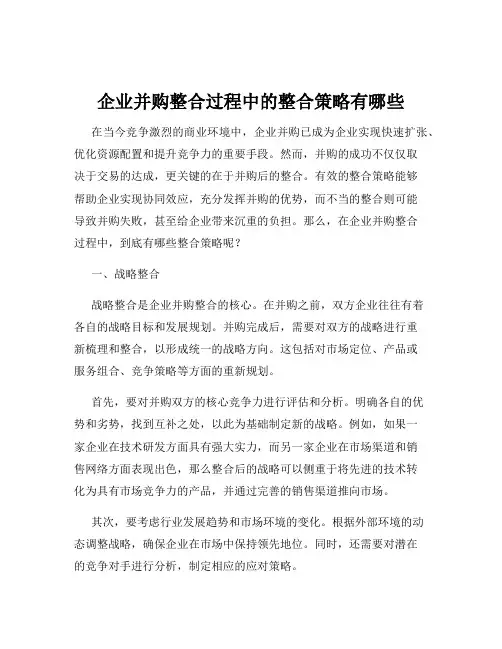 企业并购整合过程中的整合策略有哪些

在当今竞争激烈的商业环境中，企业并购已成为企业实现快速扩张、优化资源配置和提升竞争力的重要手段。然而，并购的成功不仅仅取决于交易的达成，更关键的在于并购后的整合。有效的整合策略能够帮助企业实现协同效应，充分发挥并购的优势，而不当的整合则可能导致并购失败，甚至给企业带来沉重的负担。那么，在企业并购整合过程中，到底有哪些整合策略呢？

一、战略整合

战略整合是企业并购整合的核心。在并购之前，双方企业往往有着各自的战略目标和发展规划。并购完成后，需要对双方的战略进行重新梳理和整合，以形成统一的战略方向。这包括对市场定位、产品或服务组合、竞争策略等方面的重新规划。

首先，要对并购双方的核心竞争力进行评估和分析。明确各自的优势和劣势，找到互补之处，以此为基础制定新的战略。例如，如果一家企业在技术研发方面具有强大实力，而另一家企业在市场渠道和销售网络方面表现出色，那么整合后的战略可以侧重于将先进的技术转化为具有市场竞争力的产品，并通过完善的销售渠道推向市场。

其次，要考虑行业发展趋势和市场环境的变化。根据外部环境的动态调整战略，确保企业在市场中保持领先地位。同时，还需要对潜在的竞争对手进行分析，制定相应的应对策略。